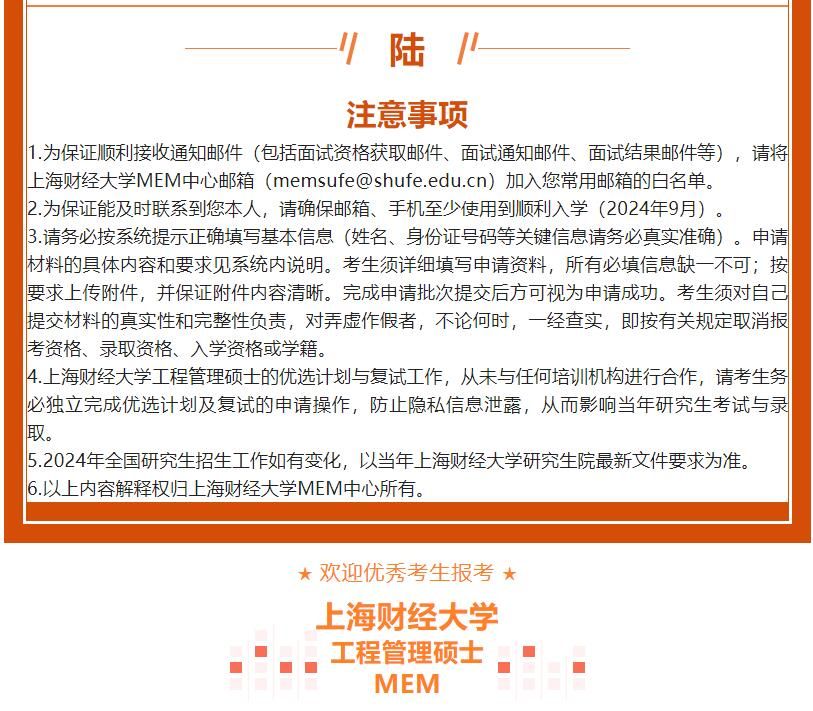 陆

注意事项

1.为保证顺利接收通知邮件（包括面试资格获取邮件、面试通知邮件、面试结果邮件等），请将上海财经大学MEM中心邮箱（memsufe@shufe.edu.cn）加入您常用邮箱的白名单。
2.为保证能及时联系到您本人，请确保邮箱、手机至少使用到顺利入学（2024年9月）。
3.请务必按系统提示正确填写基本信息（姓名、身份证号码等关键信息请务必真实准确）。申请材料的具体内容和要求见系统内说明。考生须详细填写申请资料，所有必填信息缺一不可；按要求上传附件，并保证附件内容清晰。完成申请批次提交后方可视为申请成功。考生须对自己提交材料的真实性和完整性负责，对弄虚作假者，不论何时，一经查实，即按有关规定取消报考资格、录取资格、入学资格或学籍。
4.上海财经大学工程管理硕士的优选计划与复试工作，从未与任何培训机构进行合作，请考生务必独立完成优选计划及复试的申请操作，防止隐私信息泄露，从而影响当年研究生考试与录取。
5.2024年全国研究生招生工作如有变化，以当年上海财经大学研究生院最新文件要求为准。
6.以上内容解释权归上海财经大学MEM中心所有。

★ 欢迎优秀考生报考 ★

上海财经大学
工程管理硕士
MEM